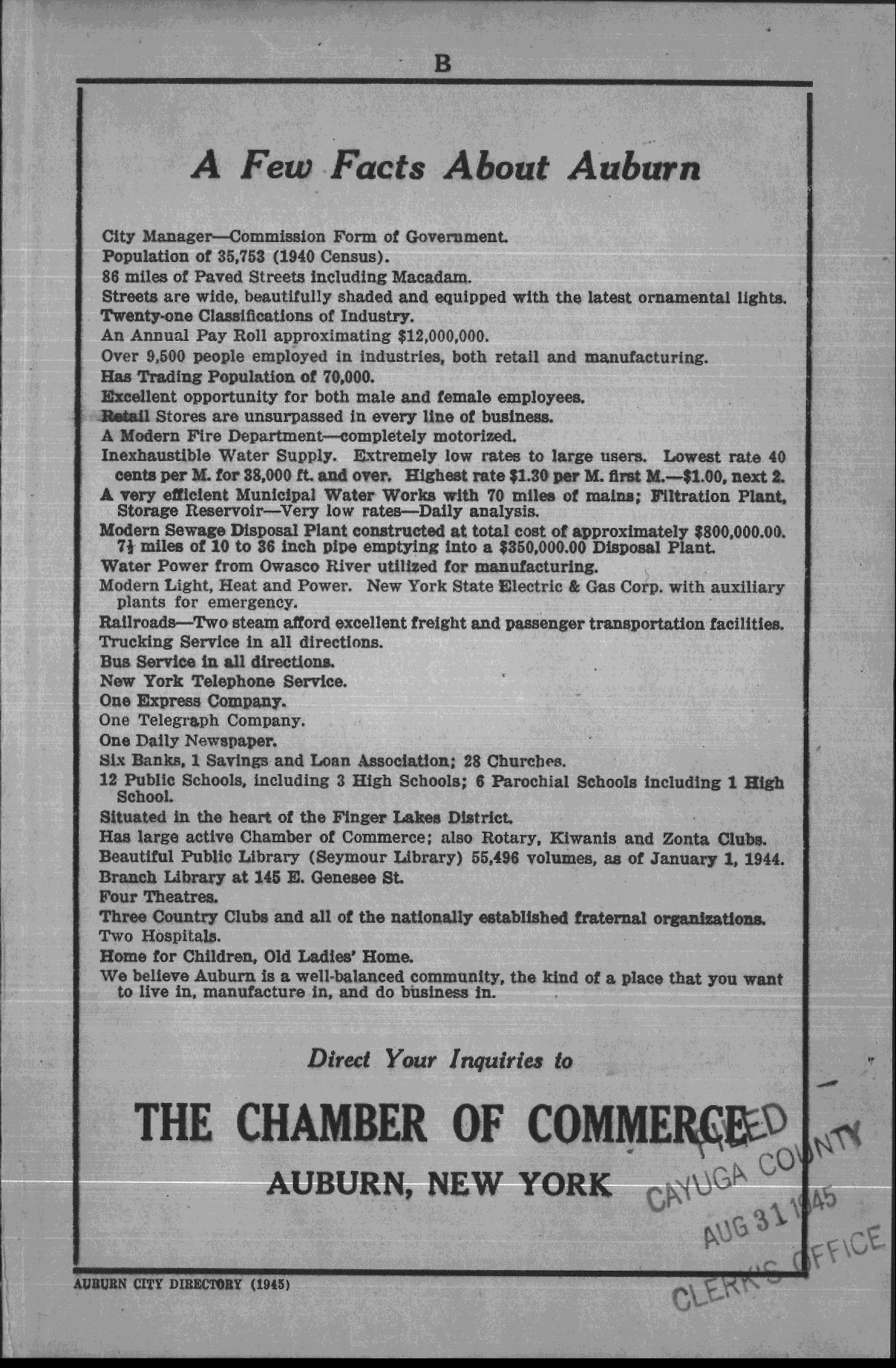 B

A Few Facts About Auburn

City Manager—Commission Form of Government.
Population of 35,753 (1940 Census).
86 miles of Paved Streets including Macadam.
Streets are wide, beautifully shaded and equipped with the latest ornamental lights.
Twenty-one Classifications of Industry.
An Annual Pay Roll approximating $12,000,000.
Over 9,500 people employed in industries, both retail and manufacturing.
Has Trading Population of 70,000.
Excellent opportunity for both male and female employees.
Retail Stores are unsurpassed in every line of business.
A Modern Fire Department—completely motorized.
Inexhaustible Water Supply. Extremely low rates to large users. Lowest rate 40 cents per M. for 38,000 ft. and over. Highest rate $1.30 per M. first M.—$1.00, next 2.
A very efficient Municipal Water Works with 70 miles of mains; Filtration Plant, Storage Reservoir—Very low rates—Daily analysis.
Modern Sewage Disposal Plant constructed at total cost of approximately $800,000.00. 7½ miles of 10 to 36 inch pipe emptying into a $350,000.00 Disposal Plant.
Water Power from Owasco River utilized for manufacturing.
Modern Light, Heat and Power. New York State Electric & Gas Corp. with auxiliary plants for emergency.
Railroads—Two steam afford excellent freight and passenger transportation facilities.
Trucking Service in all directions.
Bus Service in all directions.
New York Telephone Service.
One Express Company.
One Telegraph Company.
One Daily Newspaper.
Six Banks, 1 Savings and Loan Association; 28 Churches.
12 Public Schools, including 3 High Schools; 6 Parochial Schools including 1 High School.
Situated in the heart of the Finger Lakes District.
Has large active Chamber of Commerce; also Rotary, Kiwanis and Zonta Clubs.
Beautiful Public Library (Seymour Library) 55,496 volumes, as of January 1, 1944.
Branch Library at 145 E. Genesee St.
Four Theatres.
Three Country Clubs and all of the nationally established fraternal organizations.
Two Hospitals.
Home for Children, Old Ladies' Home.
We believe Auburn is a well-balanced community, the kind of a place that you want to live in, manufacture in, and do business in.

Direct Your Inquiries to

THE CHAMBER OF COMMERCE

AUBURN, NEW YORK

FILED
CAYUGA COUNTY
AUG 31 1945
CLERK'S OFFICE

AUBURN CITY DIRECTORY (1945)